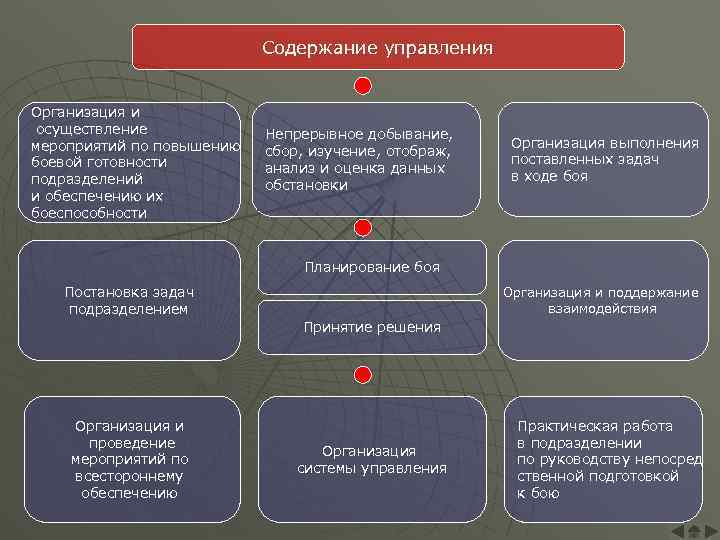 Содержание управления

Организация и осуществление мероприятий по повышению боевой готовности подразделений и обеспечению их боеспособности

Непрерывное добывание, сбор, изучение, отображ, анализ и оценка данных обстановки

Организация выполнения поставленных задач в ходе боя

Постановка задач подразделением

Планирование боя

Принятие решения

Организация и поддержание взаимодействия

Организация и проведение мероприятий по всестороннему обеспечению

Организация системы управления

Практическая работа в подразделении по руководству непосред ственной подготовкой к бою